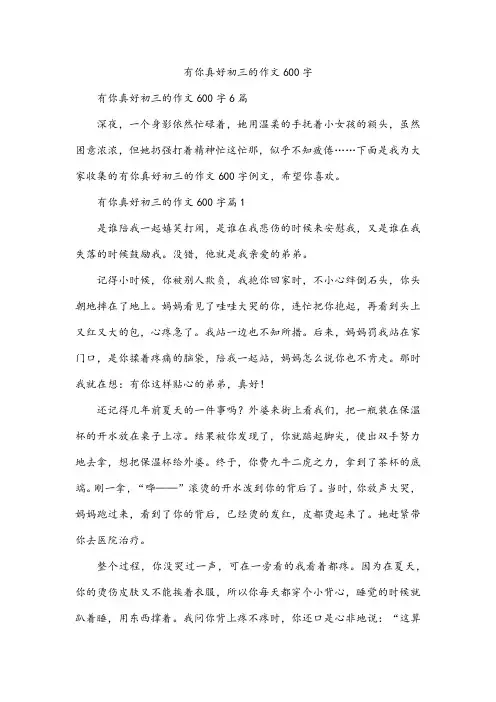 有你真好初三的作文600字

有你真好初三的作文600字6篇

深夜，一个身影依然忙碌着，她用温柔的手托着小女孩的额头，虽然困意浓浓，但她扔强打着精神忙这忙那，似乎不知疲倦……下面是我为大家收集的有你真好初三的作文600字例文，希望你喜欢。

有你真好初三的作文600字篇1

是谁陪我一起嬉笑打闹，是谁在我悲伤的时候来安慰我，又是谁在我失落的时候鼓励我。没错，他就是我亲爱的弟弟。

记得小时候，你被别人欺负，我抱你回家时，不小心绊倒石头，你头朝地摔在了地上。妈妈看见了哇哇大哭的你，连忙把你抱起，再看到头上又红又大的包，心疼急了。我站一边也不知所措。后来，妈妈罚我站在家门口，是你揉着疼痛的脑袋，陪我一起站，妈妈怎么说你也不肯走。那时我就在想：有你这样贴心的弟弟，真好！

还记得几年前夏天的一件事吗？外婆来街上看我们，把一瓶装在保温杯的开水放在桌子上凉。结果被你发现了，你就踮起脚尖，使出双手努力地去拿，想把保温杯给外婆。终于，你费九牛二虎之力，拿到了茶杯的底端。刚一拿，“哗——”滚烫的开水泼到你的背后了。当时，你放声大哭，妈妈跑过来，看到了你的背后，已经烫的发红，皮都烫起来了。她赶紧带你去医院治疗。

整个过程，你没哭过一声，可在一旁看的我看着都疼。因为在夏天，你的烫伤皮肤又不能挨着衣服，所以你每天都穿个小背心，睡觉的时候就趴着睡，用东西撑着。我问你背上疼不疼时，你还口是心非地说：“这算